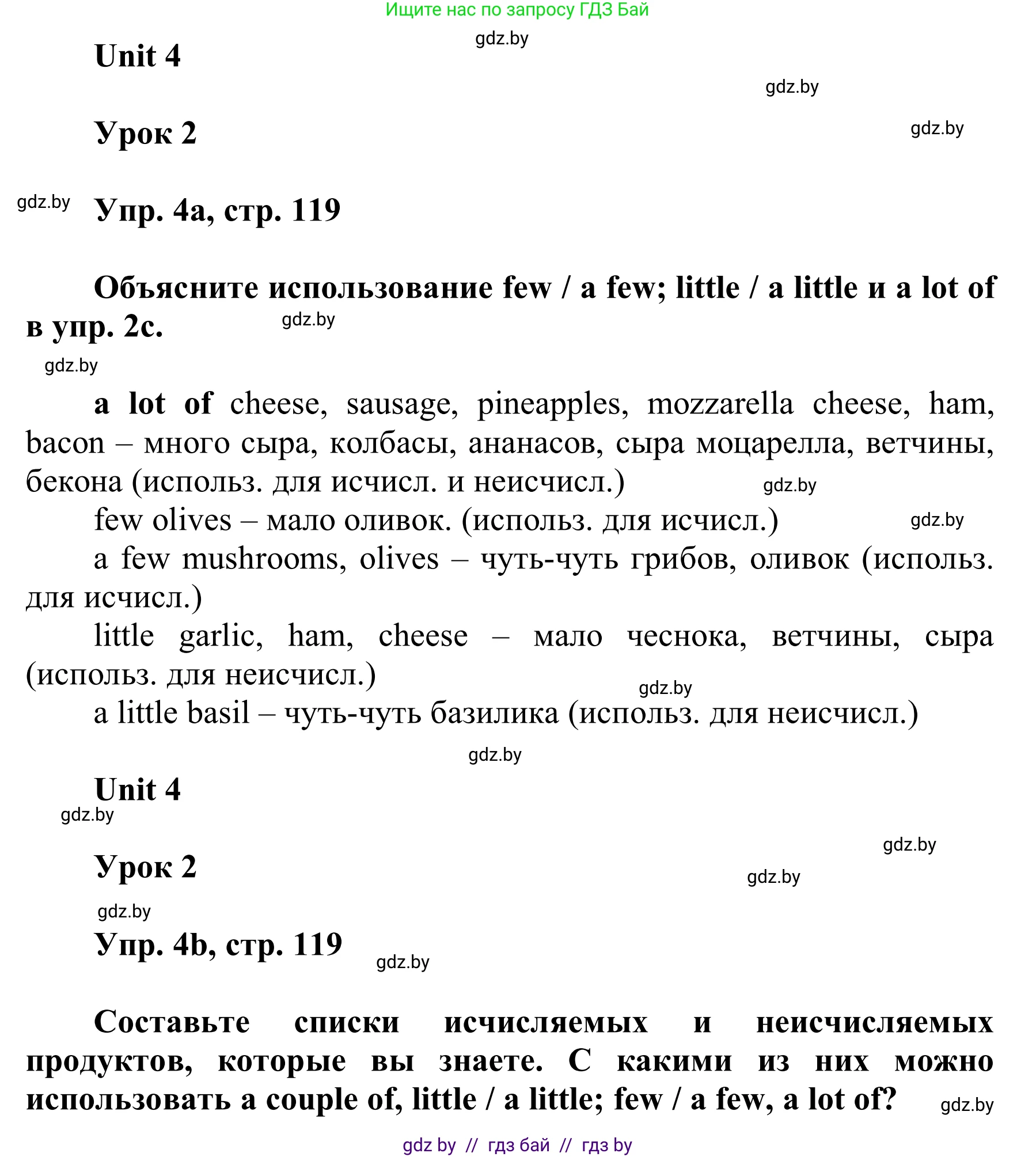 Ищите нас по запросу ГДЗ Бай

gdz.by

Unit 4

gdz.by

Урок 2

gdz.by

gdz.by

Упр. 4a, стр. 119

Объясните использование few / a few; little / a little и a lot of в упр. 2c.

gdz.by

gdz.by

a lot of cheese, sausage, pineapples, mozzarella cheese, ham, bacon – много сыра, колбасы, ананасов, сыра моцарелла, ветчины, бекона (использ. для исчисл. и неисчисл.)

gdz.by

few olives – мало оливок. (использ. для исчисл.)

gdz.by

a few mushrooms, olives – чуть-чуть грибов, оливок (использ. для исчисл.)

little garlic, ham, cheese – мало чеснока, ветчины, сыра (использ. для неисчисл.)

gdz.by

a little basil – чуть-чуть базилика (использ. для неисчисл.)

gdz.by

Unit 4

gdz.by

gdz.by

Урок 2

gdz.by

gdz.by

Упр. 4b, стр. 119

gdz.by

Составьте списки исчисляемых и неисчисляемых продуктов, которые вы знаете. С какими из них можно использовать a couple of, little / a little; few / a few, a lot of?

gdz.by

gdz by // гдз бай // гдз by